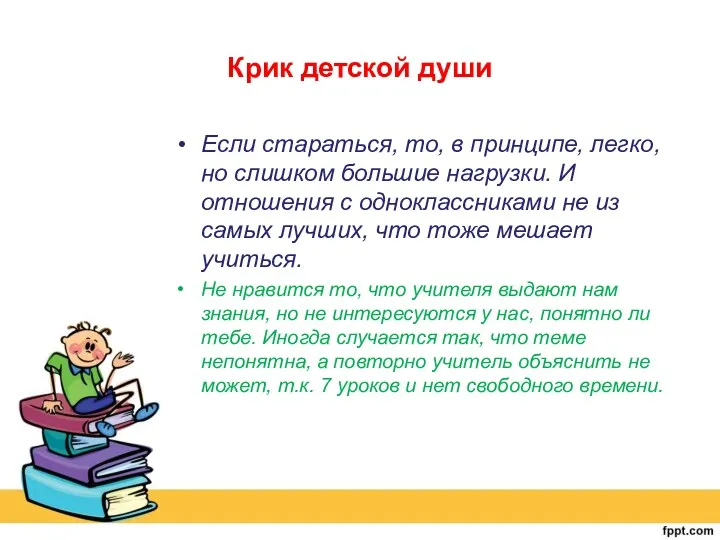 Крик детской души

• Если стараться, то, в принципе, легко, но слишком большие нагрузки. И отношения с одноклассниками не из самых лучших, что тоже мешает учиться.

• Не нравится то, что учителя выдают нам знания, но не интересуются у нас, понятно ли тебе. Иногда случается так, что теме непонятна, а повторно учитель объяснить не может, т.к. 7 уроков и нет свободного времени.

fppt.com